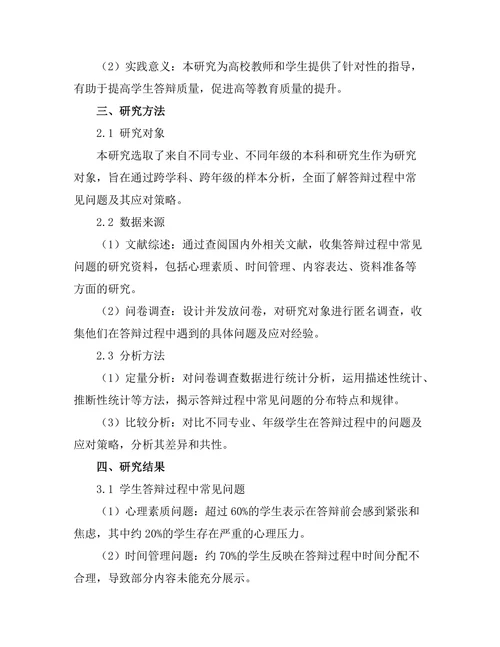 （2）实践意义：本研究为高校教师和学生提供了针对性的指导，有助于提高学生答辩质量，促进高等教育质量的提升。

三、研究方法

2.1 研究对象

本研究选取了来自不同专业、不同年级的本科和研究生作为研究对象，旨在通过跨学科、跨年级的样本分析，全面了解答辩过程中常见问题及其应对策略。

2.2 数据来源

（1）文献综述：通过查阅国内外相关文献，收集答辩过程中常见问题的研究资料，包括心理素质、时间管理、内容表达、资料准备等方面的研究。

（2）问卷调查：设计并发放问卷，对研究对象进行匿名调查，收集他们在答辩过程中遇到的具体问题及应对经验。

2.3 分析方法

（1）定量分析：对问卷调查数据进行统计分析，运用描述性统计、推断性统计等方法，揭示答辩过程中常见问题的分布特点和规律。

（3）比较分析：对比不同专业、年级学生在答辩过程中的问题及应对策略，分析其差异和共性。

四、研究结果

3.1 学生答辩过程中常见问题

（1）心理素质问题：超过 60%的学生表示在答辩前会感到紧张和焦虑，其中约 20%的学生存在严重的心理压力。

（2）时间管理问题：约 70%的学生反映在答辩过程中时间分配不合理，导致部分内容未能充分展示。